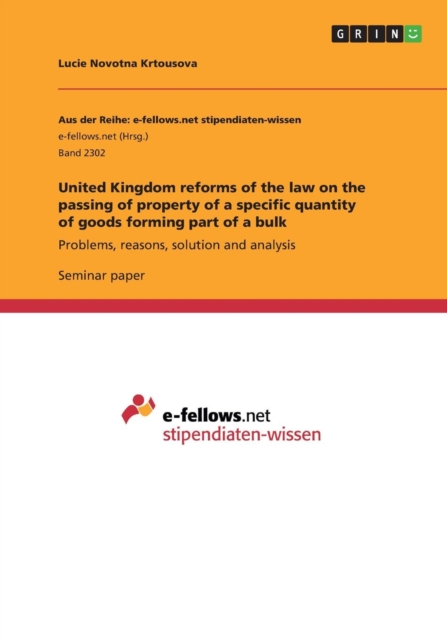 GRIN

Lucie Novotna Krtousova

Aus der Reihe: e-fellows.net stipendiaten-wissen
e-fellows.net (Hrsg.)
Band 2302

United Kingdom reforms of the law on the passing of property of a specific quantity of goods forming part of a bulk

Problems, reasons, solution and analysis

Seminar paper

e-fellows.net
stipendiaten-wissen